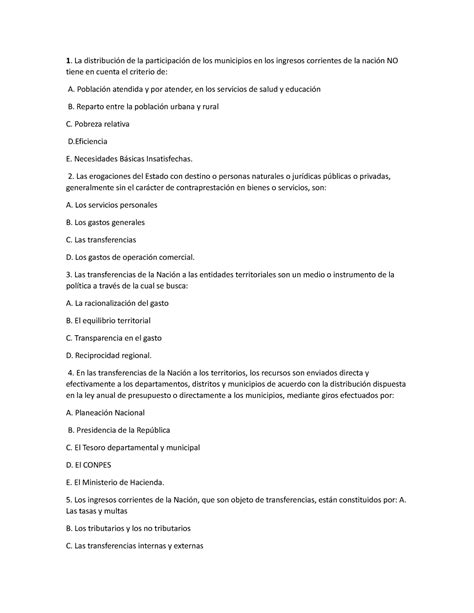 1. La distribución de la participación de los municipios en los ingresos corrientes de la nación NO tiene en cuenta el criterio de:

A. Población atendida y por atender, en los servicios de salud y educación

B. Reparto entre la población urbana y rural

C. Pobreza relativa

D.Eficiencia

E. Necesidades Básicas Insatisfechas.

2. Las erogaciones del Estado con destino o personas naturales o jurídicas públicas o privadas, generalmente sin el carácter de contraprestación en bienes o servicios, son:

A. Los servicios personales

B. Los gastos generales

C. Las transferencias

D. Los gastos de operación comercial.

3. Las transferencias de la Nación a las entidades territoriales son un medio o instrumento de la política a través de la cual se busca:

A. La racionalización del gasto

B. El equilibrio territorial

C. Transparencia en el gasto

D. Reciprocidad regional.

4. En las transferencias de la Nación a los territorios, los recursos son enviados directa y efectivamente a los departamentos, distritos y municipios de acuerdo con la distribución dispuesta en la ley anual de presupuesto o directamente a los municipios, mediante giros efectuados por:

A. Planeación Nacional

B. Presidencia de la República

C. El Tesoro departamental y municipal

D. El CONPES

E. El Ministerio de Hacienda.

5. Los ingresos corrientes de la Nación, que son objeto de transferencias, están constituidos por: A. Las tasas y multas

B. Los tributarios y los no tributarios

C. Las transferencias internas y externas